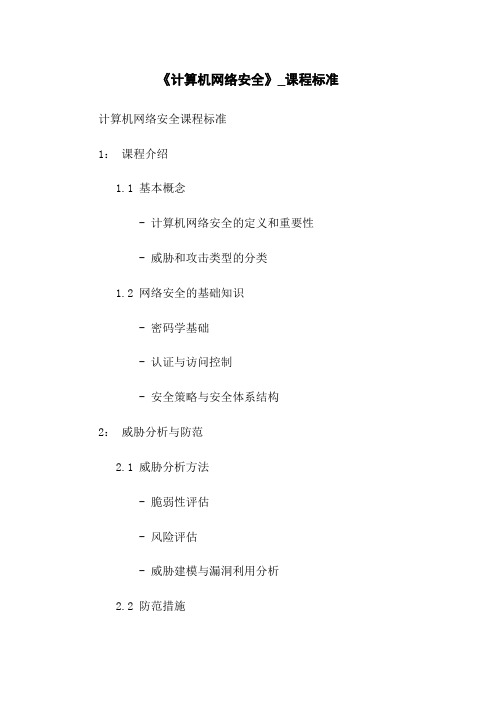 《计算机网络安全》_课程标准

计算机网络安全课程标准

1： 课程介绍

1.1 基本概念

- 计算机网络安全的定义和重要性

- 威胁和攻击类型的分类

1.2 网络安全的基础知识

- 密码学基础

- 认证与访问控制

- 安全策略与安全体系结构

2： 威胁分析与防范

2.1 威胁分析方法

- 脆弱性评估

- 风险评估

- 威胁建模与漏洞利用分析

2.2 防范措施